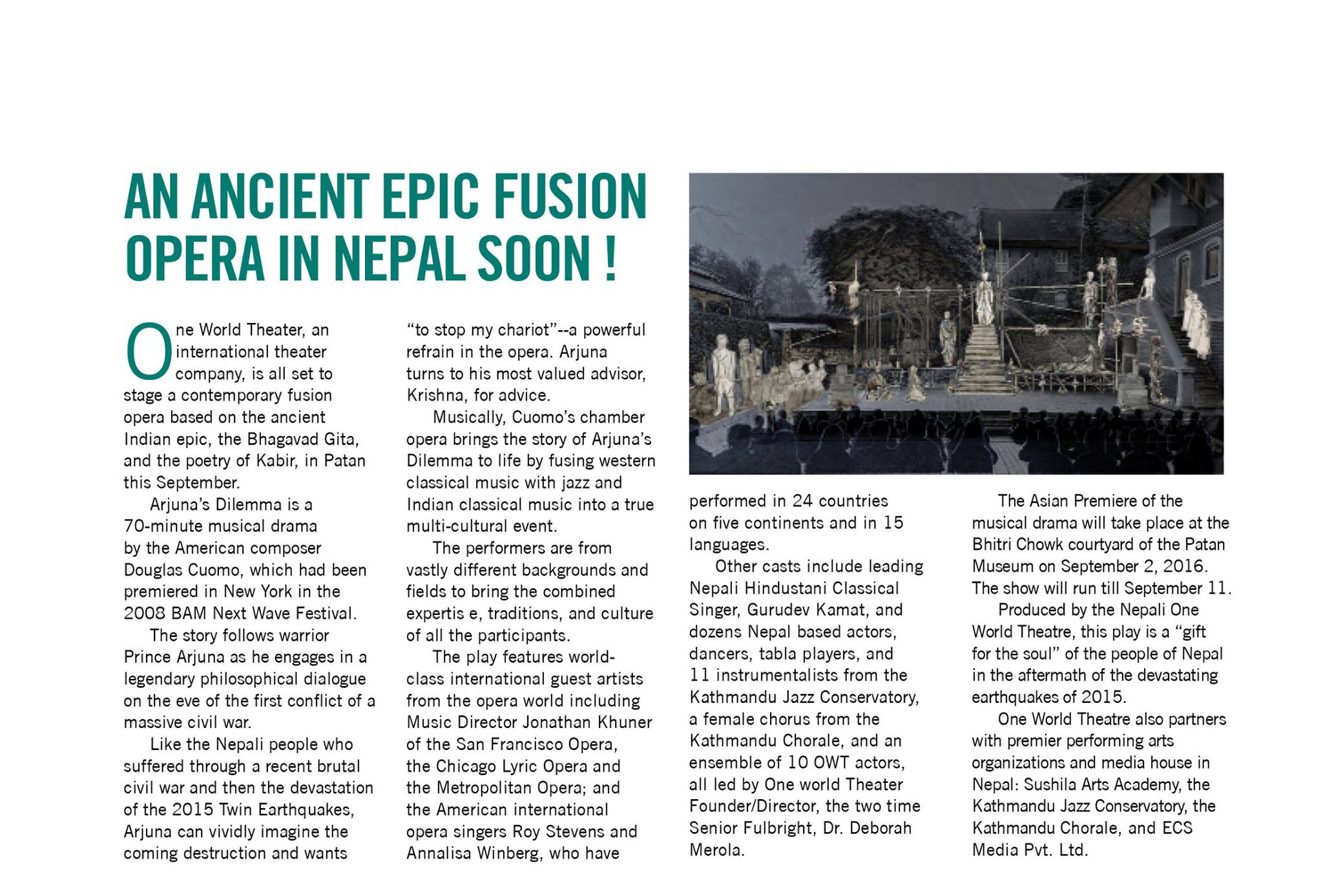 AN ANCIENT EPIC FUSION OPERA IN NEPAL SOON !

One World Theater, an international theater company, is all set to stage a contemporary fusion opera based on the ancient Indian epic, the Bhagavad Gita, and the poetry of Kabir, in Patan this September.

Arjuna's Dilemma is a 70-minute musical drama by the American composer Douglas Cuomo, which had been premiered in New York in the 2008 BAM Next Wave Festival.

The story follows warrior Prince Arjuna as he engages in a legendary philosophical dialogue on the eve of the first conflict of a massive civil war.

Like the Nepali people who suffered through a recent brutal civil war and then the devastation of the 2015 Twin Earthquakes, Arjuna can vividly imagine the coming destruction and wants "to stop my chariot"--a powerful refrain in the opera. Arjuna turns to his most valued advisor, Krishna, for advice.

Musically, Cuomo's chamber opera brings the story of Arjuna's Dilemma to life by fusing western classical music with jazz and Indian classical music into a true multi-cultural event.

The performers are from vastly different backgrounds and fields to bring the combined expertis e, traditions, and culture of all the participants.

The play features world-class international guest artists from the opera world including Music Director Jonathan Khuner of the San Francisco Opera, the Chicago Lyric Opera and the Metropolitan Opera; and the American international opera singers Roy Stevens and Annalisa Winberg, who have performed in 24 countries on five continents and in 15 languages.

Other casts include leading Nepali Hindustani Classical Singer, Gurudev Kamat, and dozens Nepal based actors, dancers, tabla players, and 11 instrumentalists from the Kathmandu Jazz Conservatory, a female chorus from the Kathmandu Chorale, and an ensemble of 10 OWT actors, all led by One world Theater Founder/Director, the two time Senior Fulbright, Dr. Deborah Merola.

The Asian Premiere of the musical drama will take place at the Bhitri Chowk courtyard of the Patan Museum on September 2, 2016. The show will run till September 11.

Produced by the Nepali One World Theatre, this play is a "gift for the soul" of the people of Nepal in the aftermath of the devastating earthquakes of 2015.

One World Theatre also partners with premier performing arts organizations and media house in Nepal: Sushila Arts Academy, the Kathmandu Jazz Conservatory, the Kathmandu Chorale, and ECS Media Pvt. Ltd.